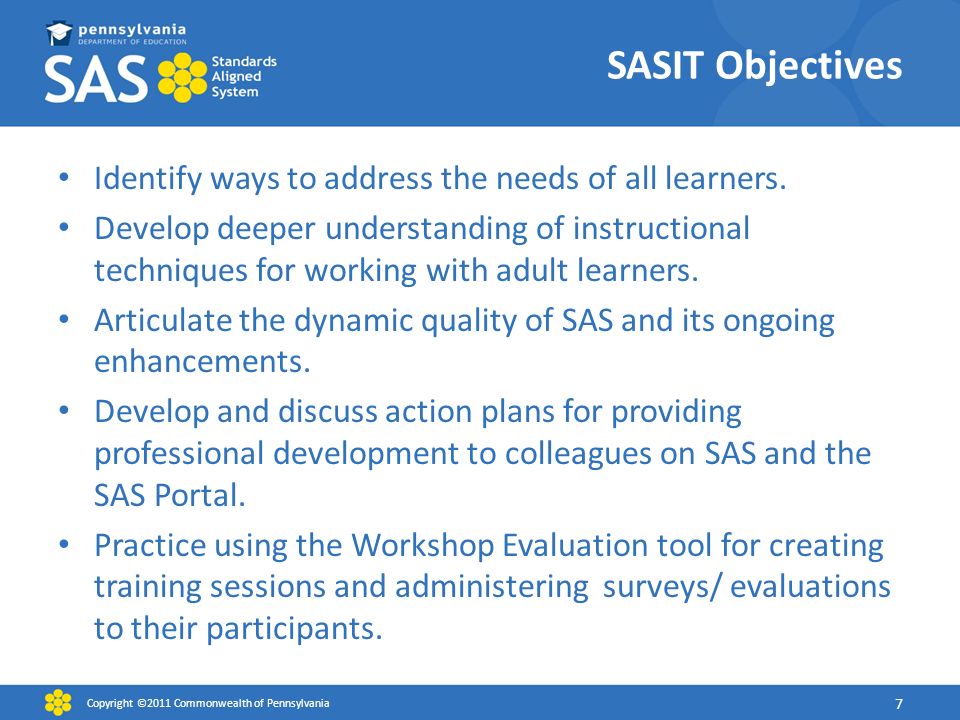 pennsylvania
DEPARTMENT OF EDUCATION
SAS Standards Aligned System

SASIT Objectives

• Identify ways to address the needs of all learners.
• Develop deeper understanding of instructional techniques for working with adult learners.
• Articulate the dynamic quality of SAS and its ongoing enhancements.
• Develop and discuss action plans for providing professional development to colleagues on SAS and the SAS Portal.
• Practice using the Workshop Evaluation tool for creating training sessions and administering surveys/ evaluations to their participants.

Copyright ©2011 Commonwealth of Pennsylvania
7